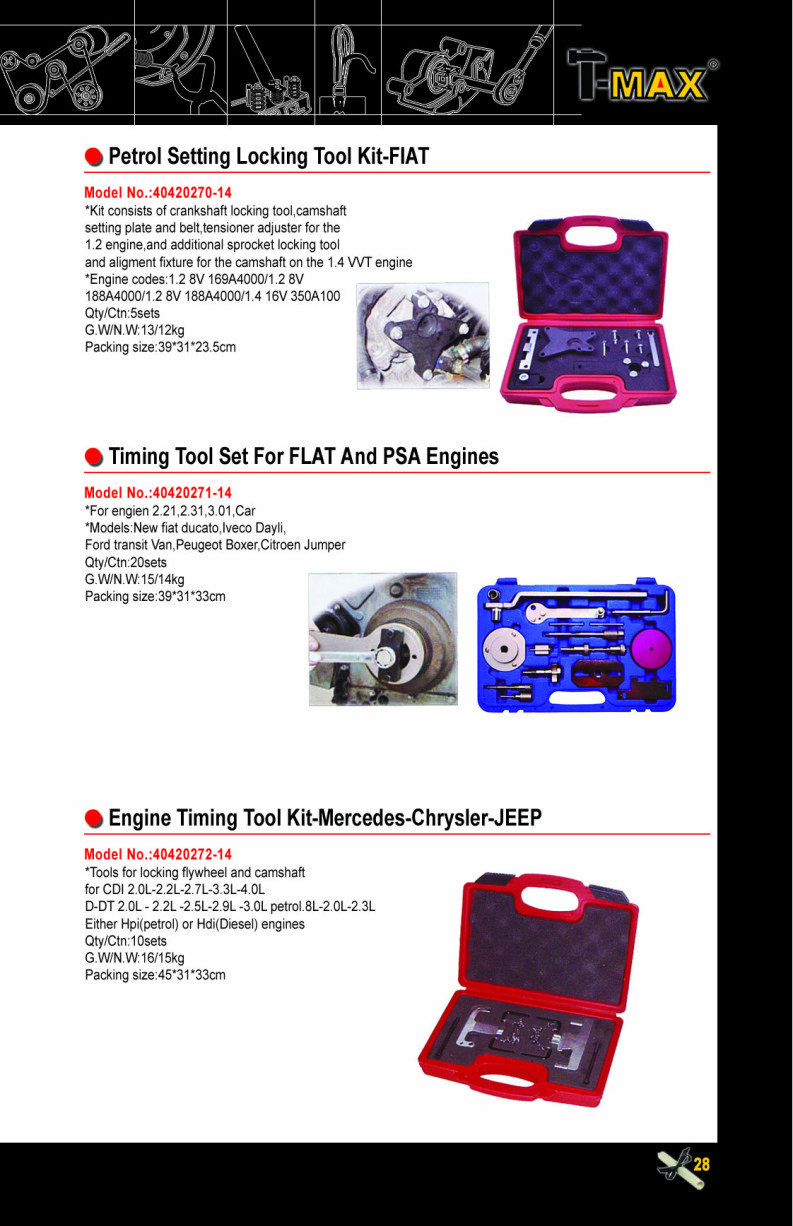 T-MAX®

Petrol Setting Locking Tool Kit-FIAT

Model No.:40420270-14
*Kit consists of crankshaft locking tool,camshaft setting plate and belt,tensioner adjuster for the 1.2 engine,and additional sprocket locking tool and aligment fixture for the camshaft on the 1.4 VVT engine
*Engine codes:1.2 8V 169A4000/1.2 8V 188A4000/1.2 8V 188A4000/1.4 16V 350A100
Qty/Ctn:5sets
G.W/N.W:13/12kg
Packing size:39*31*23.5cm

Timing Tool Set For FLAT And PSA Engines

Model No.:40420271-14
*For engien 2.21,2.31,3.01,Car
*Models:New fiat ducato,Iveco Dayli, Ford transit Van,Peugeot Boxer,Citroen Jumper
Qty/Ctn:20sets
G.W/N.W:15/14kg
Packing size:39*31*33cm

Engine Timing Tool Kit-Mercedes-Chrysler-JEEP

Model No.:40420272-14
*Tools for locking flywheel and camshaft for CDI 2.0L-2.2L-2.7L-3.3L-4.0L
D-DT 2.0L - 2.2L -2.5L-2.9L -3.0L petrol.8L-2.0L-2.3L
Either Hpi(petrol) or Hdi(Diesel) engines
Qty/Ctn:10sets
G.W/N.W:16/15kg
Packing size:45*31*33cm

28